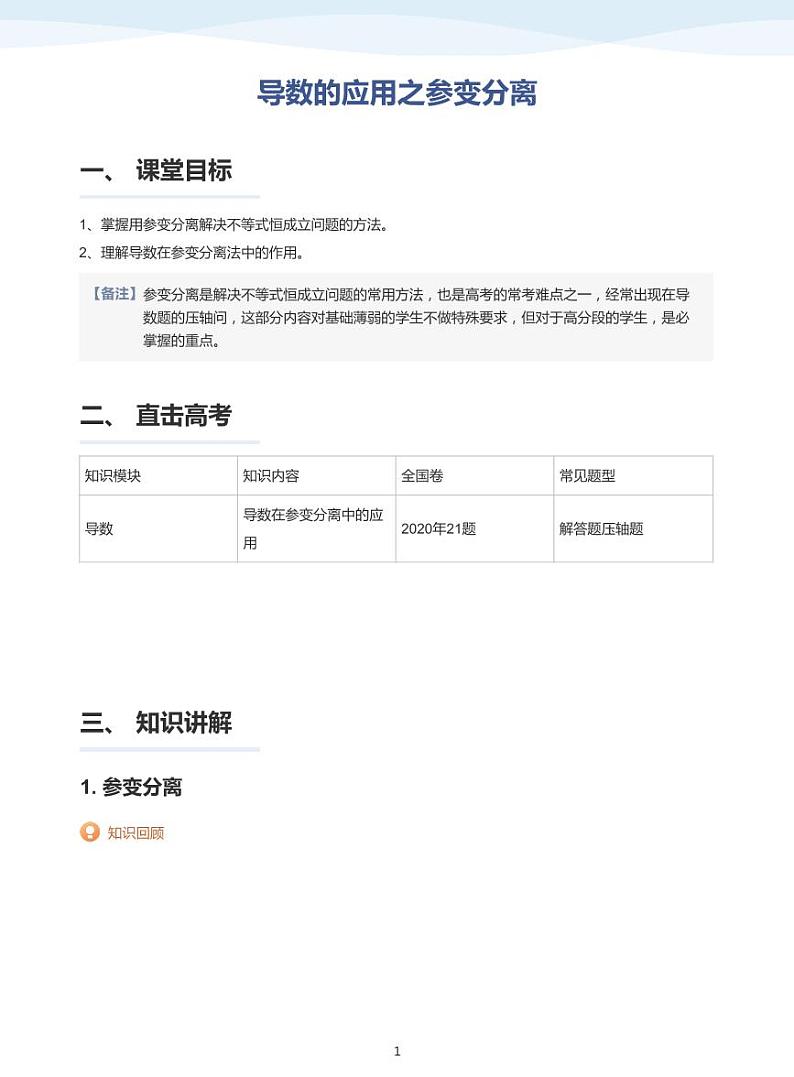 导数的应用之参变分离

一、 课堂目标

1、掌握用参变分离解决不等式恒成立问题的方法。
2、理解导数在参变分离法中的作用。

【备注】参变分离是解决不等式恒成立问题的常用方法，也是高考的常考难点之一，经常出现在导数题的压轴问，这部分内容对基础薄弱的学生不做特殊要求，但对于高分段的学生，是必掌握的重点。

二、 直击高考

| 知识模块 | 知识内容 | 全国卷 | 常见题型 |
|---|---|---|---|
| 导数 | 导数在参变分离中的应用 | 2020年21题 | 解答题压轴题 |

三、 知识讲解

1. 参变分离

知识回顾

1